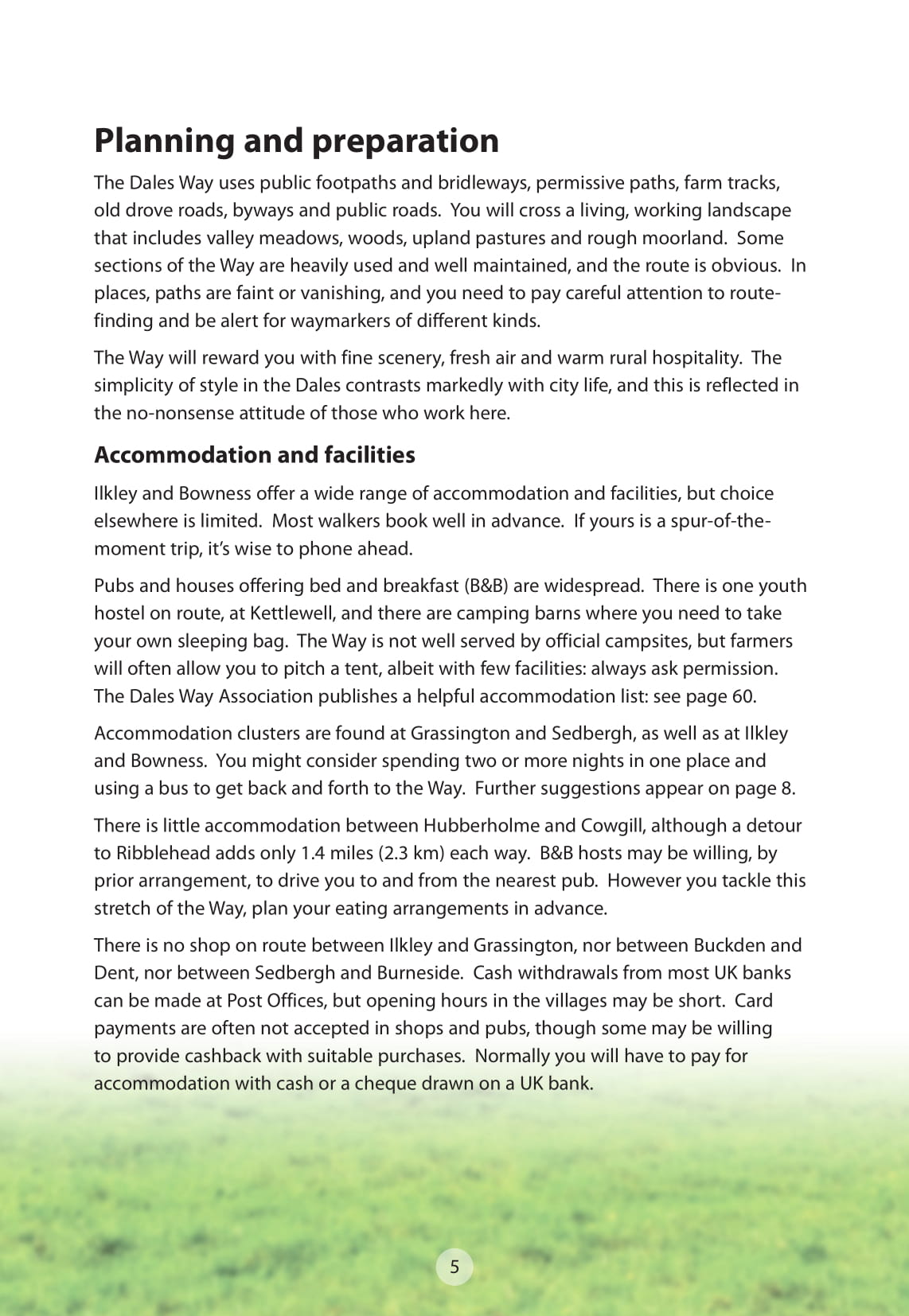 Planning and preparation

The Dales Way uses public footpaths and bridleways, permissive paths, farm tracks, old drove roads, byways and public roads. You will cross a living, working landscape that includes valley meadows, woods, upland pastures and rough moorland. Some sections of the Way are heavily used and well maintained, and the route is obvious. In places, paths are faint or vanishing, and you need to pay careful attention to route-finding and be alert for waymarkers of different kinds.

The Way will reward you with fine scenery, fresh air and warm rural hospitality. The simplicity of style in the Dales contrasts markedly with city life, and this is reflected in the no-nonsense attitude of those who work here.

Accommodation and facilities

Ilkley and Bowness offer a wide range of accommodation and facilities, but choice elsewhere is limited. Most walkers book well in advance. If yours is a spur-of-the-moment trip, it's wise to phone ahead.

Pubs and houses offering bed and breakfast (B&B) are widespread. There is one youth hostel on route, at Kettlewell, and there are camping barns where you need to take your own sleeping bag. The Way is not well served by official campsites, but farmers will often allow you to pitch a tent, albeit with few facilities: always ask permission. The Dales Way Association publishes a helpful accommodation list: see page 60.

Accommodation clusters are found at Grassington and Sedbergh, as well as at Ilkley and Bowness. You might consider spending two or more nights in one place and using a bus to get back and forth to the Way. Further suggestions appear on page 8.

There is little accommodation between Hubberholme and Cowgill, although a detour to Ribblehead adds only 1.4 miles (2.3 km) each way. B&B hosts may be willing, by prior arrangement, to drive you to and from the nearest pub. However you tackle this stretch of the Way, plan your eating arrangements in advance.

There is no shop on route between Ilkley and Grassington, nor between Buckden and Dent, nor between Sedbergh and Burneside. Cash withdrawals from most UK banks can be made at Post Offices, but opening hours in the villages may be short. Card payments are often not accepted in shops and pubs, though some may be willing to provide cashback with suitable purchases. Normally you will have to pay for accommodation with cash or a cheque drawn on a UK bank.

5